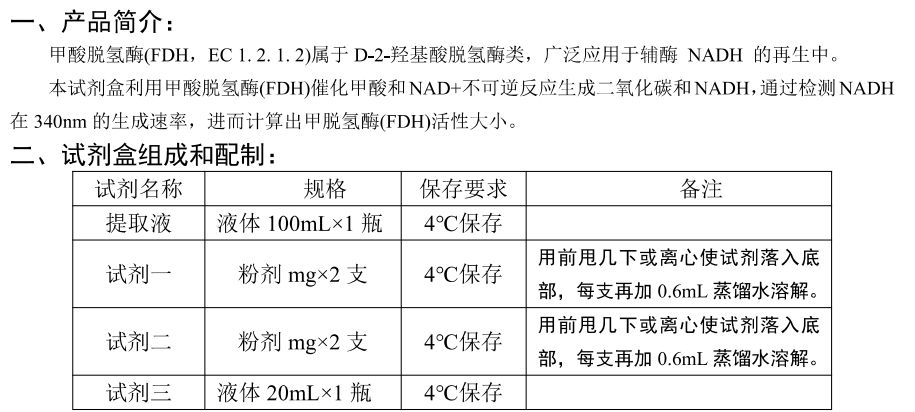 一、产品简介：

甲酸脱氢酶(FDH，EC 1. 2. 1. 2)属于 D-2-羟基酸脱氢酶类，广泛应用于辅酶 NADH 的再生中。

本试剂盒利用甲酸脱氢酶(FDH)催化甲酸和 NAD+不可逆反应生成二氧化碳和 NADH，通过检测 NADH 在 340nm 的生成速率，进而计算出甲脱氢酶(FDH)活性大小。

二、试剂盒组成和配制：

| 试剂名称 | 规格 | 保存要求 | 备注 |
|---|---|---|---|
| 提取液 | 液体 100mL×1 瓶 | 4°C保存 | |
| 试剂一 | 粉剂 mg×2 支 | 4°C保存 | 用前甩几下或离心使试剂落入底部，每支再加 0.6mL 蒸馏水溶解。 |
| 试剂二 | 粉剂 mg×2 支 | 4°C保存 | 用前甩几下或离心使试剂落入底部，每支再加 0.6mL 蒸馏水溶解。 |
| 试剂三 | 液体 20mL×1 瓶 | 4°C保存 | |